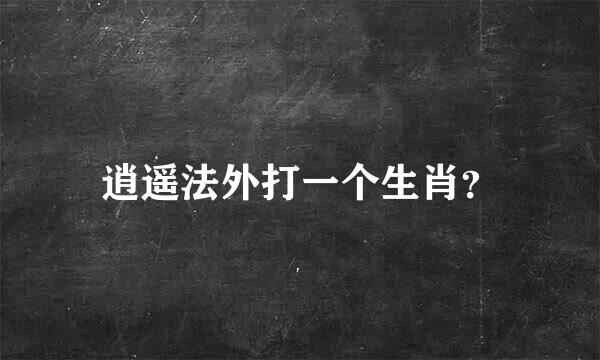 逍遥法外打一个生肖?